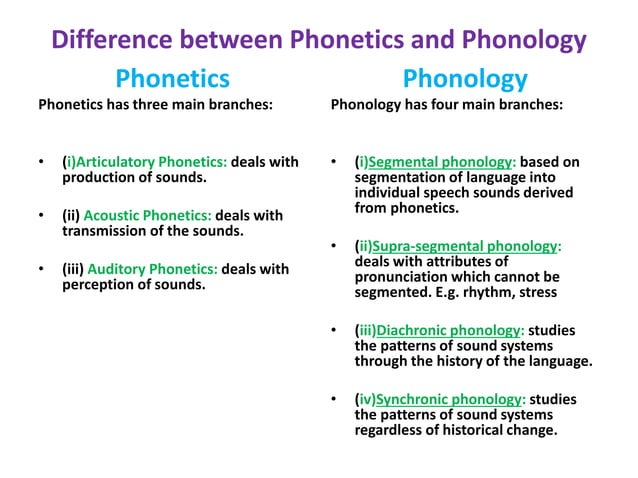 Difference between Phonetics and Phonology

Phonetics

Phonetics has three main branches:

• (i)Articulatory Phonetics: deals with production of sounds.

• (ii) Acoustic Phonetics: deals with transmission of the sounds.

• (iii) Auditory Phonetics: deals with perception of sounds.

Phonology

Phonology has four main branches:

• (i)Segmental phonology: based on segmentation of language into individual speech sounds derived from phonetics.

• (ii)Supra-segmental phonology: deals with attributes of pronunciation which cannot be segmented. E.g. rhythm, stress

• (iii)Diachronic phonology: studies the patterns of sound systems through the history of the language.

• (iv)Synchronic phonology: studies the patterns of sound systems regardless of historical change.